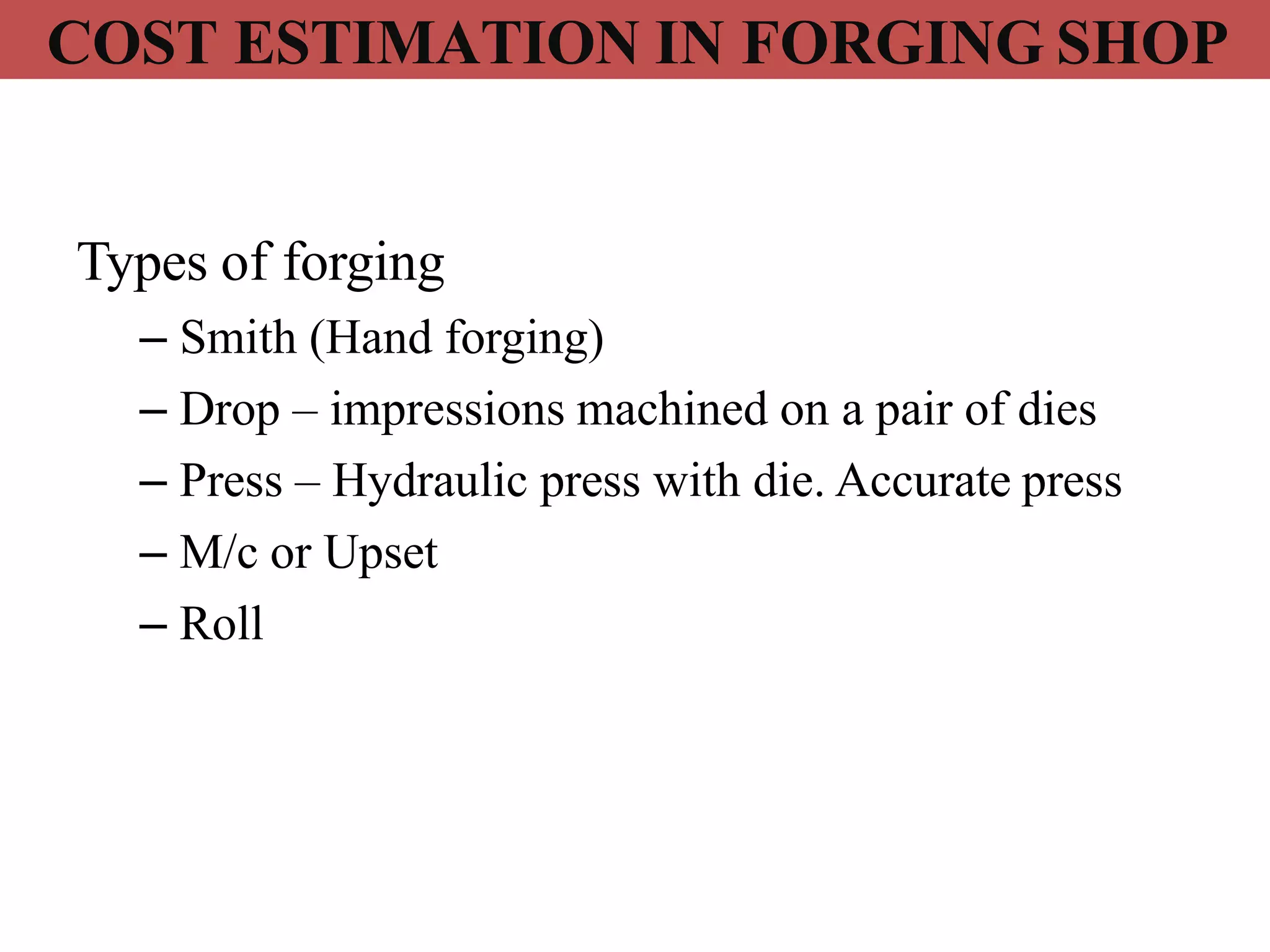 COST ESTIMATION IN FORGING SHOP

Types of forging

– Smith (Hand forging)
– Drop – impressions machined on a pair of dies
– Press – Hydraulic press with die. Accurate press
– M/c or Upset
– Roll